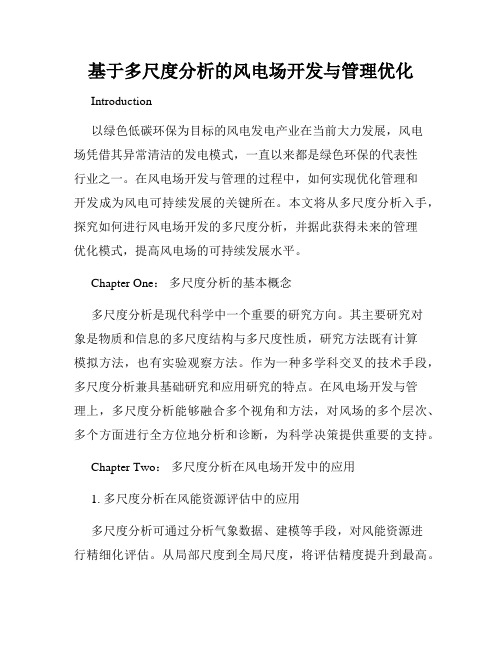 基于多尺度分析的风电场开发与管理优化

Introduction

以绿色低碳环保为目标的风电发电产业在当前大力发展，风电场凭借其异常清洁的发电模式，一直以来都是绿色环保的代表性行业之一。在风电场开发与管理的过程中，如何实现优化管理和开发成为风电可持续发展的关键所在。本文将从多尺度分析入手，探究如何进行风电场开发的多尺度分析，并据此获得未来的管理优化模式，提高风电场的可持续发展水平。

Chapter One： 多尺度分析的基本概念

多尺度分析是现代科学中一个重要的研究方向。其主要研究对象是物质和信息的多尺度结构与多尺度性质，研究方法既有计算模拟方法，也有实验观察方法。作为一种多学科交叉的技术手段，多尺度分析兼具基础研究和应用研究的特点。在风电场开发与管理上，多尺度分析能够融合多个视角和方法，对风场的多个层次、多个方面进行全方位地分析和诊断，为科学决策提供重要的支持。

Chapter Two： 多尺度分析在风电场开发中的应用

1. 多尺度分析在风能资源评估中的应用

多尺度分析可通过分析气象数据、建模等手段，对风能资源进行精细化评估。从局部尺度到全局尺度，将评估精度提升到最高。